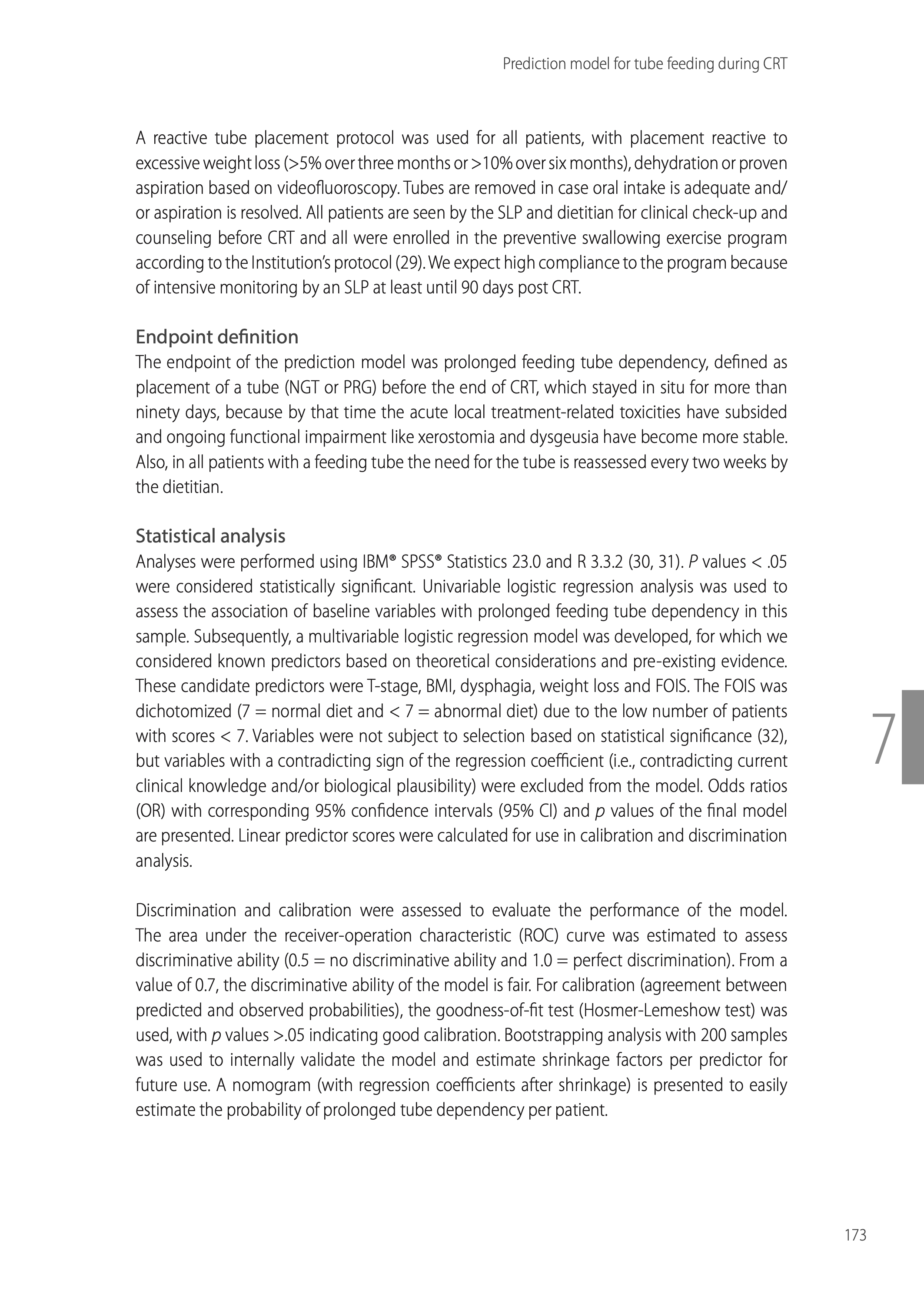 Prediction model for tube feeding during CRT

A reactive tube placement protocol was used for all patients, with placement reactive to excessive weight loss (>5% over three months or >10% over six months), dehydration or proven aspiration based on videofluoroscopy. Tubes are removed in case oral intake is adequate and/or aspiration is resolved. All patients are seen by the SLP and dietitian for clinical check-up and counseling before CRT and all were enrolled in the preventive swallowing exercise program according to the Institution's protocol (29). We expect high compliance to the program because of intensive monitoring by an SLP at least until 90 days post CRT.

Endpoint definition
The endpoint of the prediction model was prolonged feeding tube dependency, defined as placement of a tube (NGT or PRG) before the end of CRT, which stayed in situ for more than ninety days, because by that time the acute local treatment-related toxicities have subsided and ongoing functional impairment like xerostomia and dysgeusia have become more stable. Also, in all patients with a feeding tube the need for the tube is reassessed every two weeks by the dietitian.

Statistical analysis
Analyses were performed using IBM® SPSS® Statistics 23.0 and R 3.3.2 (30, 31). P values < .05 were considered statistically significant. Univariable logistic regression analysis was used to assess the association of baseline variables with prolonged feeding tube dependency in this sample. Subsequently, a multivariable logistic regression model was developed, for which we considered known predictors based on theoretical considerations and pre-existing evidence. These candidate predictors were T-stage, BMI, dysphagia, weight loss and FOIS. The FOIS was dichotomized (7 = normal diet and < 7 = abnormal diet) due to the low number of patients with scores < 7. Variables were not subject to selection based on statistical significance (32), but variables with a contradicting sign of the regression coefficient (i.e., contradicting current clinical knowledge and/or biological plausibility) were excluded from the model. Odds ratios (OR) with corresponding 95% confidence intervals (95% CI) and p values of the final model are presented. Linear predictor scores were calculated for use in calibration and discrimination analysis.

7

Discrimination and calibration were assessed to evaluate the performance of the model. The area under the receiver-operation characteristic (ROC) curve was estimated to assess discriminative ability (0.5 = no discriminative ability and 1.0 = perfect discrimination). From a value of 0.7, the discriminative ability of the model is fair. For calibration (agreement between predicted and observed probabilities), the goodness-of-fit test (Hosmer-Lemeshow test) was used, with p values >.05 indicating good calibration. Bootstrapping analysis with 200 samples was used to internally validate the model and estimate shrinkage factors per predictor for future use. A nomogram (with regression coefficients after shrinkage) is presented to easily estimate the probability of prolonged tube dependency per patient.

173